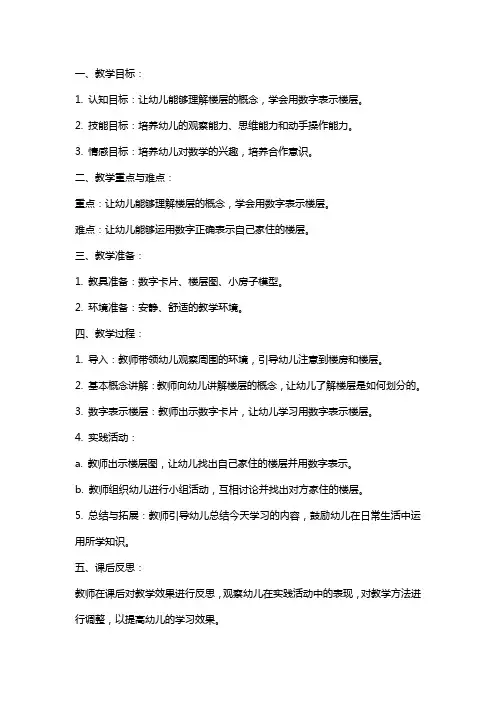 一、教学目标：

1. 认知目标：让幼儿能够理解楼层的概念，学会用数字表示楼层。

2. 技能目标：培养幼儿的观察能力、思维能力和动手操作能力。

3. 情感目标：培养幼儿对数学的兴趣，培养合作意识。

二、教学重点与难点：

重点：让幼儿能够理解楼层的概念，学会用数字表示楼层。

难点：让幼儿能够运用数字正确表示自己家住的楼层。

三、教学准备：

1. 教具准备：数字卡片、楼层图、小房子模型。

2. 环境准备：安静、舒适的教学环境。

四、教学过程：

1. 导入：教师带领幼儿观察周围的环境，引导幼儿注意到楼房和楼层。

2. 基本概念讲解：教师向幼儿讲解楼层的概念，让幼儿了解楼层是如何划分的。

3. 数字表示楼层：教师出示数字卡片，让幼儿学习用数字表示楼层。

4. 实践活动：

a. 教师出示楼层图，让幼儿找出自己家住的楼层并用数字表示。

b. 教师组织幼儿进行小组活动，互相讨论并找出对方家住的楼层。

5. 总结与拓展：教师引导幼儿总结今天学习的内容，鼓励幼儿在日常生活中运用所学知识。

五、课后反思：

教师在课后对教学效果进行反思，观察幼儿在实践活动中的表现，对教学方法进行调整，以提高幼儿的学习效果。